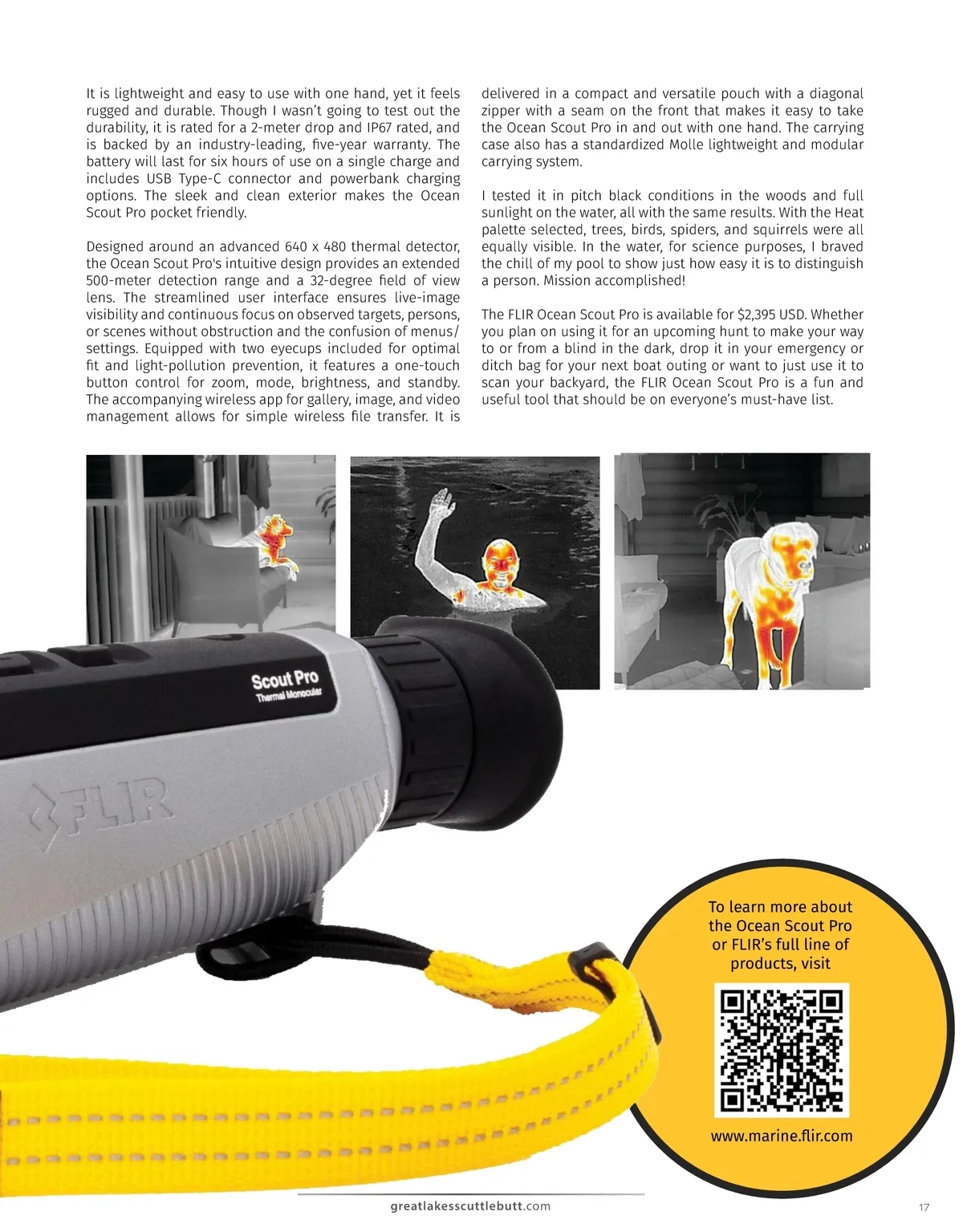 It is lightweight and easy to use with one hand, yet it feels rugged and durable. Though I wasn't going to test out the durability, it is rated for a 2-meter drop and IP67 rated, and is backed by an industry-leading, five-year warranty. The battery will last for six hours of use on a single charge and includes USB Type-C connector and powerbank charging options. The sleek and clean exterior makes the Ocean Scout Pro pocket friendly.

Designed around an advanced 640 x 480 thermal detector, the Ocean Scout Pro's intuitive design provides an extended 500-meter detection range and a 32-degree field of view lens. The streamlined user interface ensures live-image visibility and continuous focus on observed targets, persons, or scenes without obstruction and the confusion of menus/settings. Equipped with two eyecups included for optimal fit and light-pollution prevention, it features a one-touch button control for zoom, mode, brightness, and standby. The accompanying wireless app for gallery, image, and video management allows for simple wireless file transfer. It is delivered in a compact and versatile pouch with a diagonal zipper with a seam on the front that makes it easy to take the Ocean Scout Pro in and out with one hand. The carrying case also has a standardized Molle lightweight and modular carrying system.

I tested it in pitch black conditions in the woods and full sunlight on the water, all with the same results. With the Heat palette selected, trees, birds, spiders, and squirrels were all equally visible. In the water, for science purposes, I braved the chill of my pool to show just how easy it is to distinguish a person. Mission accomplished!

The FLIR Ocean Scout Pro is available for $2,395 USD. Whether you plan on using it for an upcoming hunt to make your way to or from a blind in the dark, drop it in your emergency or ditch bag for your next boat outing or want to just use it to scan your backyard, the FLIR Ocean Scout Pro is a fun and useful tool that should be on everyone's must-have list.

Scout Pro
Thermal Monocular

FLIR

To learn more about the Ocean Scout Pro or FLIR's full line of products, visit

www.marine.flir.com

greatlakesscuttlebutt.com

17